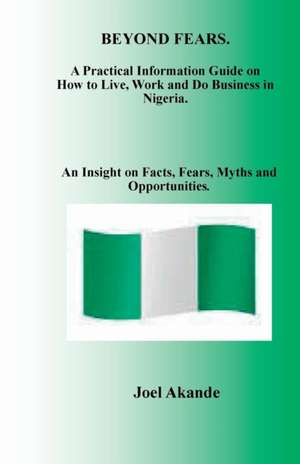 BEYOND FEARS.

A Practical Information Guide on How to Live, Work and Do Business in Nigeria.

An Insight on Facts, Fears, Myths and Opportunities.

Joel Akande